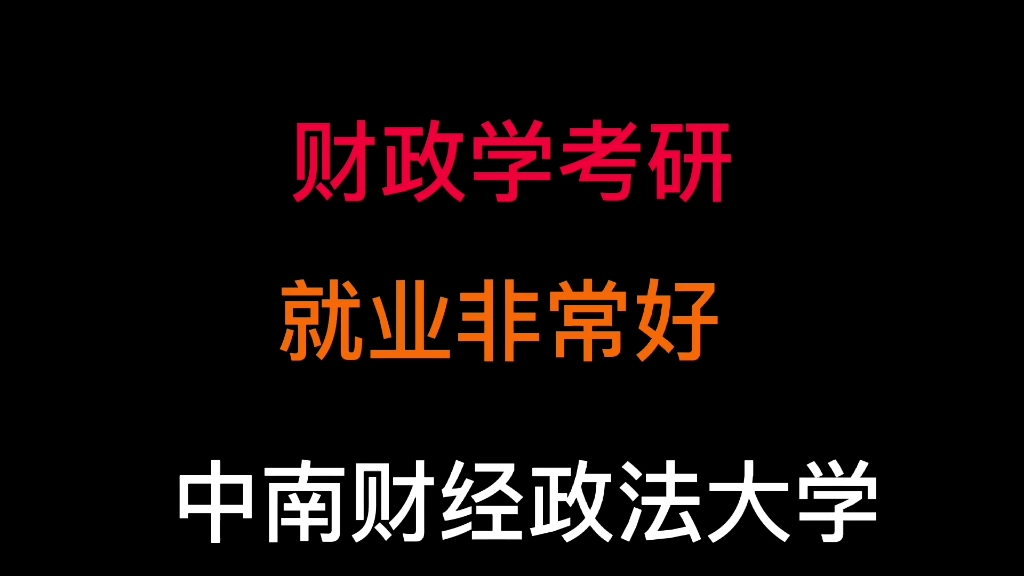 财政学考研

就业非常好

中南财经政法大学